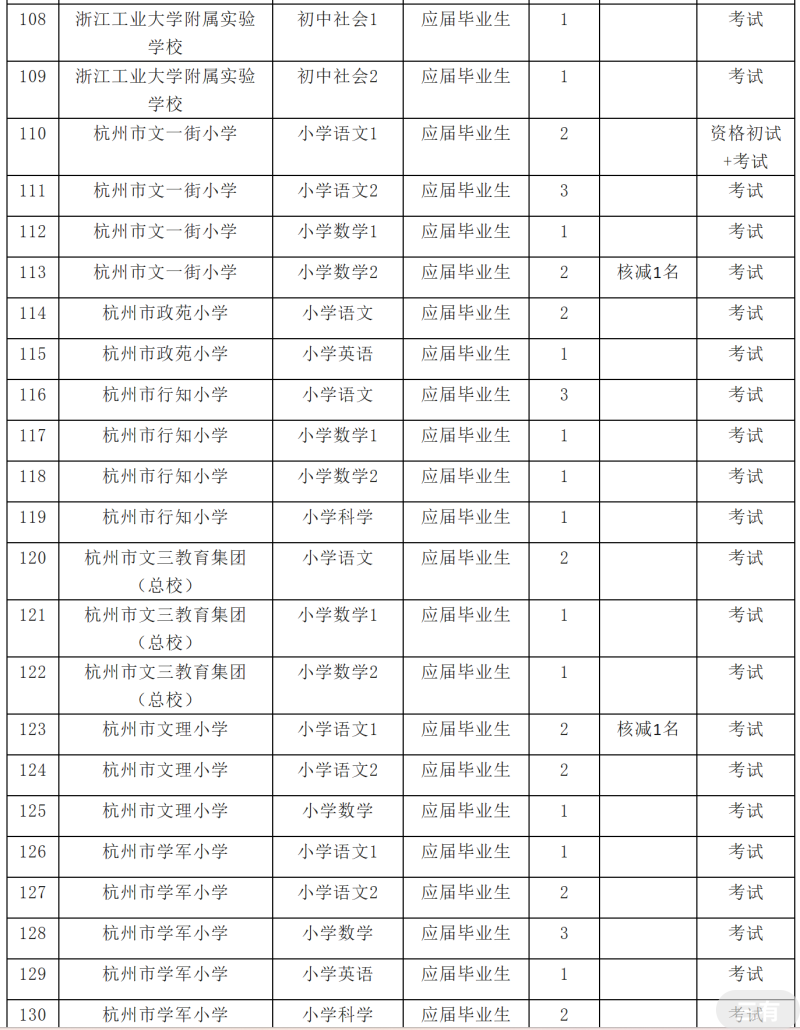 | 108 | 浙江工业大学附属实验学校 | 初中社会1 | 应届毕业生 | 1 |  | 考试 |
|---|---|---|---|---|---|---|
| 109 | 浙江工业大学附属实验学校 | 初中社会2 | 应届毕业生 | 1 |  | 考试 |
| 110 | 杭州市文一街小学 | 小学语文1 | 应届毕业生 | 2 |  | 资格初试+考试 |
| 111 | 杭州市文一街小学 | 小学语文2 | 应届毕业生 | 3 |  | 考试 |
| 112 | 杭州市文一街小学 | 小学数学1 | 应届毕业生 | 1 |  | 考试 |
| 113 | 杭州市文一街小学 | 小学数学2 | 应届毕业生 | 2 | 核减1名 | 考试 |
| 114 | 杭州市政苑小学 | 小学语文 | 应届毕业生 | 2 |  | 考试 |
| 115 | 杭州市政苑小学 | 小学英语 | 应届毕业生 | 1 |  | 考试 |
| 116 | 杭州市行知小学 | 小学语文 | 应届毕业生 | 3 |  | 考试 |
| 117 | 杭州市行知小学 | 小学数学1 | 应届毕业生 | 1 |  | 考试 |
| 118 | 杭州市行知小学 | 小学数学2 | 应届毕业生 | 1 |  | 考试 |
| 119 | 杭州市行知小学 | 小学科学 | 应届毕业生 | 1 |  | 考试 |
| 120 | 杭州市文三教育集团（总校） | 小学语文 | 应届毕业生 | 2 |  | 考试 |
| 121 | 杭州市文三教育集团（总校） | 小学数学1 | 应届毕业生 | 1 |  | 考试 |
| 122 | 杭州市文三教育集团（总校） | 小学数学2 | 应届毕业生 | 1 |  | 考试 |
| 123 | 杭州市文理小学 | 小学语文1 | 应届毕业生 | 2 | 核减1名 | 考试 |
| 124 | 杭州市文理小学 | 小学语文2 | 应届毕业生 | 2 |  | 考试 |
| 125 | 杭州市文理小学 | 小学数学 | 应届毕业生 | 1 |  | 考试 |
| 126 | 杭州市学军小学 | 小学语文1 | 应届毕业生 | 1 |  | 考试 |
| 127 | 杭州市学军小学 | 小学语文2 | 应届毕业生 | 2 |  | 考试 |
| 128 | 杭州市学军小学 | 小学数学 | 应届毕业生 | 3 |  | 考试 |
| 129 | 杭州市学军小学 | 小学英语 | 应届毕业生 | 1 |  | 考试 |
| 130 | 杭州市学军小学 | 小学科学 | 应届毕业生 | 2 |  | 考试 |